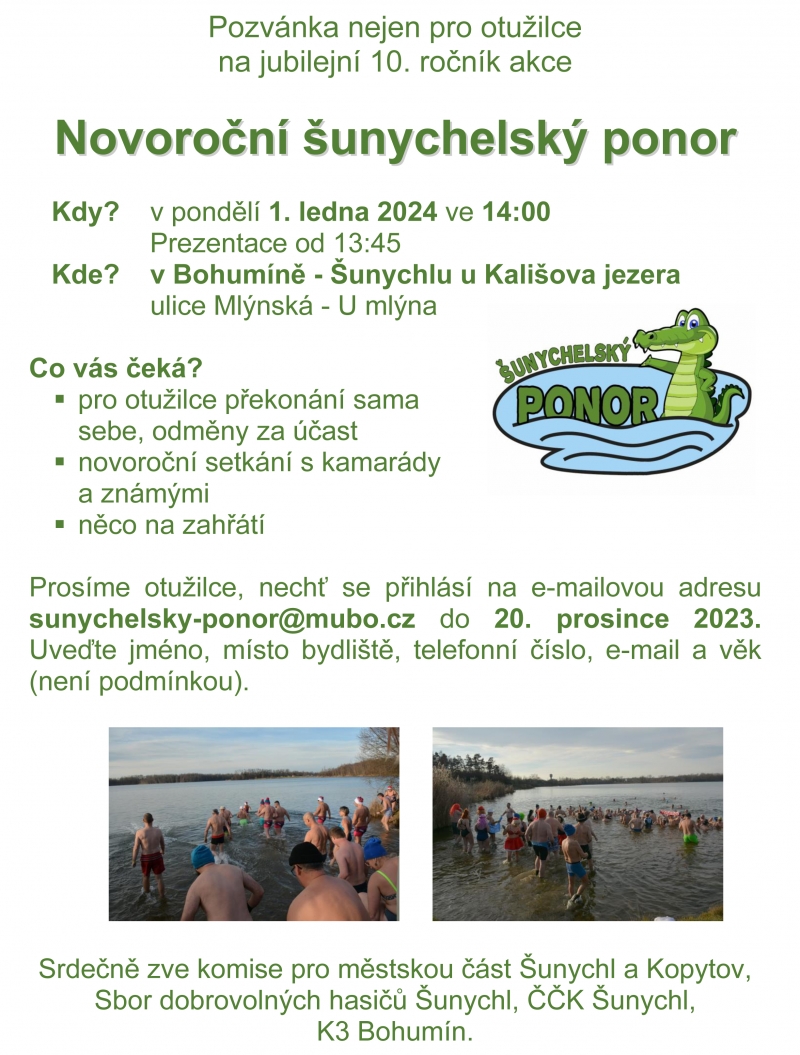 Pozvánka nejen pro otužilce
na jubilejní 10. ročník akce

Novoroční šunychelský ponor

Kdy? v pondělí 1. ledna 2024 ve 14:00
Prezentace od 13:45
Kde? v Bohumíně - Šunychlu u Kališova jezera
ulice Mlýnská - U mlýna

Co vás čeká?
▪ pro otužilce překonání sama sebe, odměny za účast
▪ novoroční setkání s kamarády a známými
▪ něco na zahřátí

ŠUNYCHELSKÝ PONOR

Prosíme otužilce, nechť se přihlásí na e-mailovou adresu sunychelsky-ponor@mubo.cz do 20. prosince 2023. Uveďte jméno, místo bydliště, telefonní číslo, e-mail a věk (není podmínkou).

Srdečně zve komise pro městskou část Šunychl a Kopytov,
Sbor dobrovolných hasičů Šunychl, ČČK Šunychl,
K3 Bohumín.